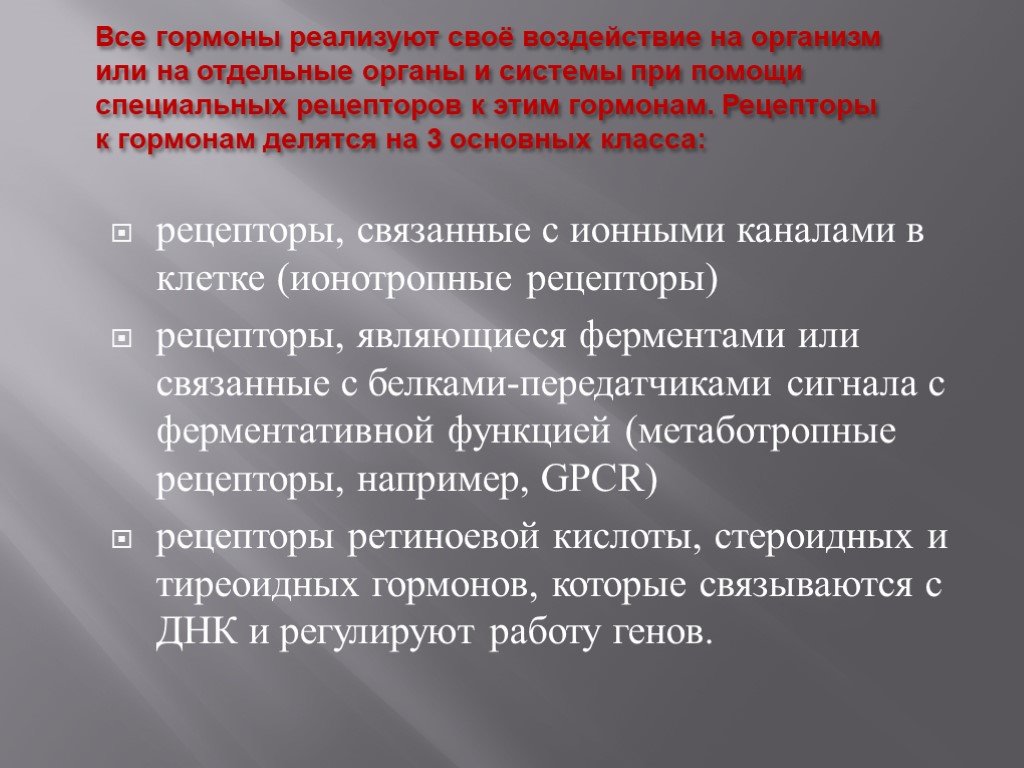 Все гормоны реализуют своё воздействие на организм или на отдельные органы и системы при помощи специальных рецепторов к этим гормонам. Рецепторы к гормонам делятся на 3 основных класса:

рецепторы, связанные с ионными каналами в клетке (ионотропные рецепторы)

рецепторы, являющиеся ферментами или связанные с белками-передатчиками сигнала с ферментативной функцией (метаботропные рецепторы, например, GPCR)

рецепторы ретиноевой кислоты, стероидных и тиреоидных гормонов, которые связываются с ДНК и регулируют работу генов.